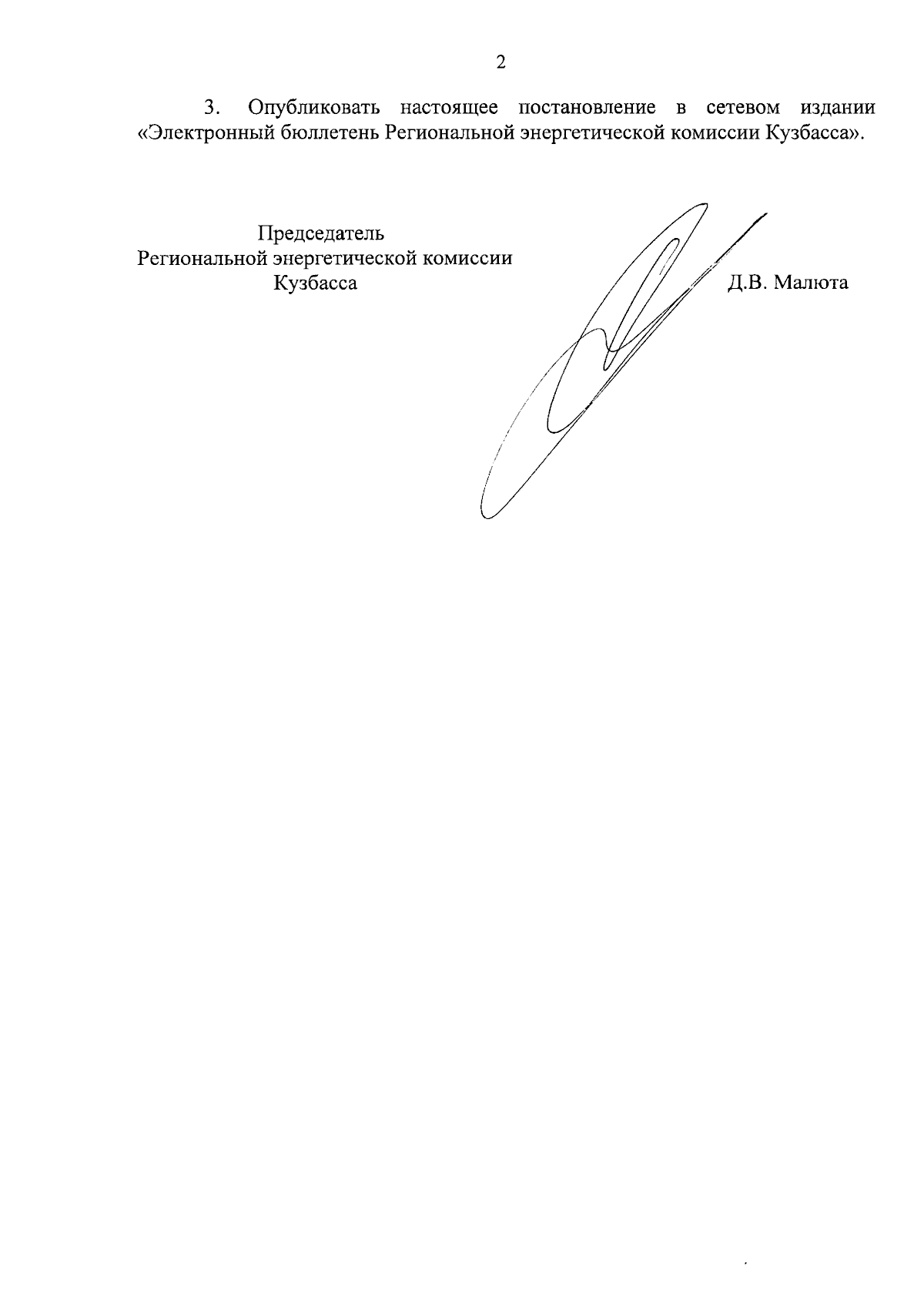 2

3. Опубликовать настоящее постановление в сетевом издании «Электронный бюллетень Региональной энергетической комиссии Кузбасса».

Председатель
Региональной энергетической комиссии
Кузбасса

Д.В. Малюта